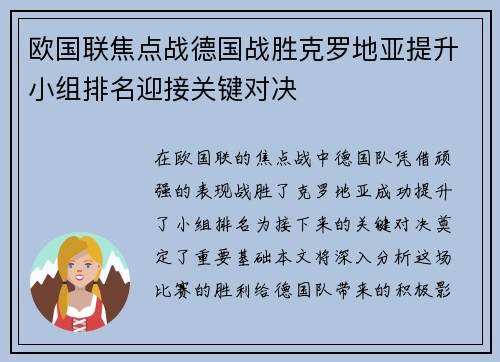 欧国联焦点战德国战胜克罗地亚提升小组排名迎接关键对决

在欧国联的焦点战中德国队凭借顽强的表现战胜了克罗地亚成功提升了小组排名为接下来的关键对决奠定了重要基础本文将深入分析这场比赛的胜利给德国队带来的积极影